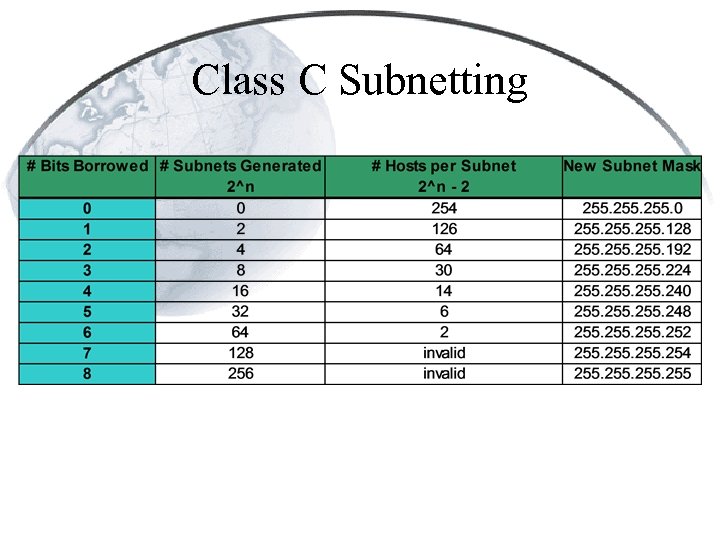 Class C Subnetting

| # Bits Borrowed | # Subnets Generated 2^n | # Hosts per Subnet 2^n - 2 | New Subnet Mask |
|---|---|---|---|
| 0 | 0 | 254 | 255.255.255.0 |
| 1 | 2 | 126 | 255.255.255.128 |
| 2 | 4 | 64 | 255.255.255.192 |
| 3 | 8 | 30 | 255.255.255.224 |
| 4 | 16 | 14 | 255.255.255.240 |
| 5 | 32 | 6 | 255.255.255.248 |
| 6 | 64 | 2 | 255.255.255.252 |
| 7 | 128 | invalid | 255.255.255.254 |
| 8 | 256 | invalid | 255.255.255.255 |